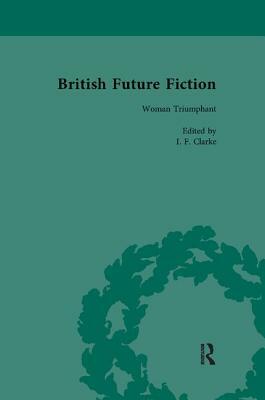 British Future Fiction

Woman Triumphant

Edited by
I. F. Clarke

R